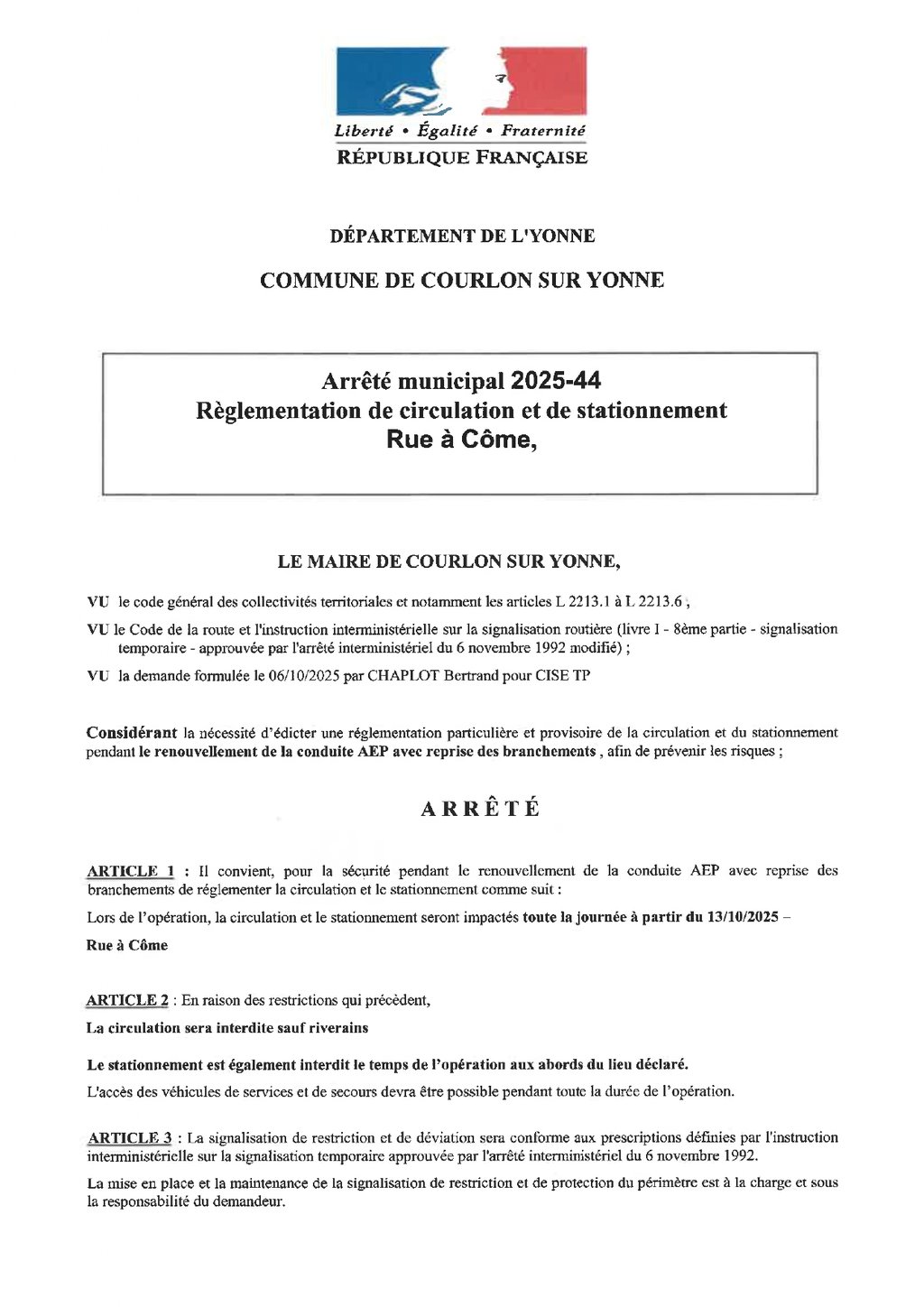 Liberté • Égalité • Fraternité
RÉPUBLIQUE FRANÇAISE

DÉPARTEMENT DE L'YONNE

COMMUNE DE COURLON SUR YONNE

Arrêté municipal 2025-44
Règlementation de circulation et de stationnement
Rue à Côme,

LE MAIRE DE COURLON SUR YONNE,

VU le code général des collectivités territoriales et notamment les articles L 2213.1 à L 2213.6 ,

VU le Code de la route et l'instruction interministérielle sur la signalisation routière (livre I - 8ème partie - signalisation temporaire - approuvée par l'arrêté interministériel du 6 novembre 1992 modifié) ;

VU la demande formulée le 06/10/2025 par CHAPLOT Bertrand pour CISE TP

Considérant la nécessité d'édicter une réglementation particulière et provisoire de la circulation et du stationnement pendant le renouvellement de la conduite AEP avec reprise des branchements , afin de prévenir les risques ;

ARRÊTÉ

ARTICLE 1 : Il convient, pour la sécurité pendant le renouvellement de la conduite AEP avec reprise des branchements de réglementer la circulation et le stationnement comme suit :

Lors de l'opération, la circulation et le stationnement seront impactés toute la journée à partir du 13/10/2025 –

Rue à Côme

ARTICLE 2 : En raison des restrictions qui précèdent,

La circulation sera interdite sauf riverains

Le stationnement est également interdit le temps de l'opération aux abords du lieu déclaré.

L'accès des véhicules de services et de secours devra être possible pendant toute la durée de l'opération.

ARTICLE 3 : La signalisation de restriction et de déviation sera conforme aux prescriptions définies par l'instruction interministérielle sur la signalisation temporaire approuvée par l'arrêté interministériel du 6 novembre 1992.

La mise en place et la maintenance de la signalisation de restriction et de protection du périmètre est à la charge et sous la responsabilité du demandeur.